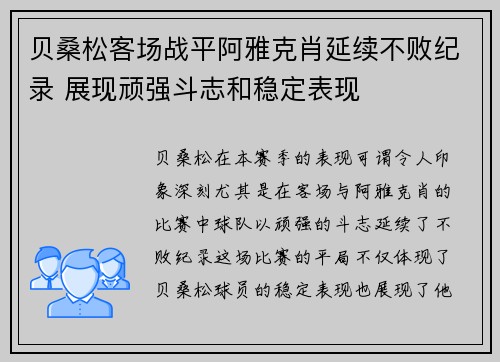 贝桑松客场战平阿雅克肖延续不败纪录 展现顽强斗志和稳定表现

贝桑松在本赛季的表现可谓令人印象深刻尤其是在客场与阿雅克肖的比赛中球队以顽强的斗志延续了不败纪录这场比赛的平局不仅体现了贝桑松球员的稳定表现也展现了他